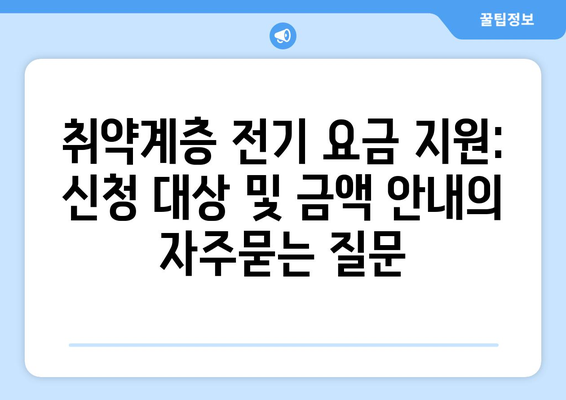 꿀팁정보

취약계층 전기 요금 지원: 신청 대상 및 금액 안내의 자주묻는 질문